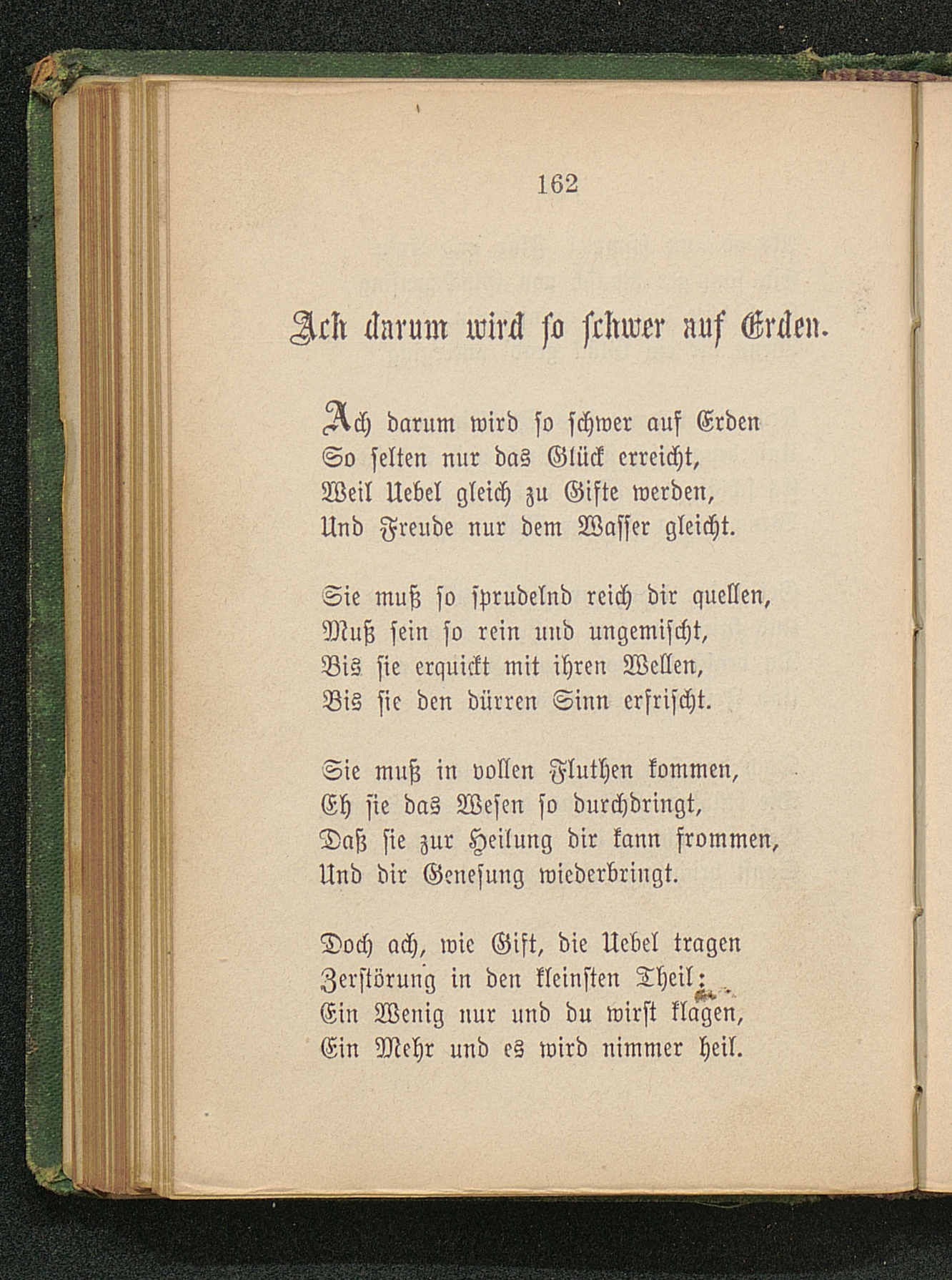 162

Ach darum wird so schwer auf Erden.

Ach darum wird so schwer auf Erden
So selten nur das Glück erreicht,
Weil Uebel gleich zu Gifte werden,
Und Freude nur dem Wasser gleicht.

Sie muß so sprudelnd reich dir quellen,
Muß sein so rein und ungemischt,
Bis sie erquickt mit ihren Wellen,
Bis sie den dürren Sinn erfrischt.

Sie muß in vollen Fluthen kommen,
Eh sie das Wesen so durchdringt,
Daß sie zur Heilung dir kann frommen,
Und dir Genesung wiederbringt.

Doch ach, wie Gift, die Uebel tragen
Zerstörung in den kleinsten Theil:
Ein Wenig nur und du wirst klagen,
Ein Mehr und es wird nimmer heil.